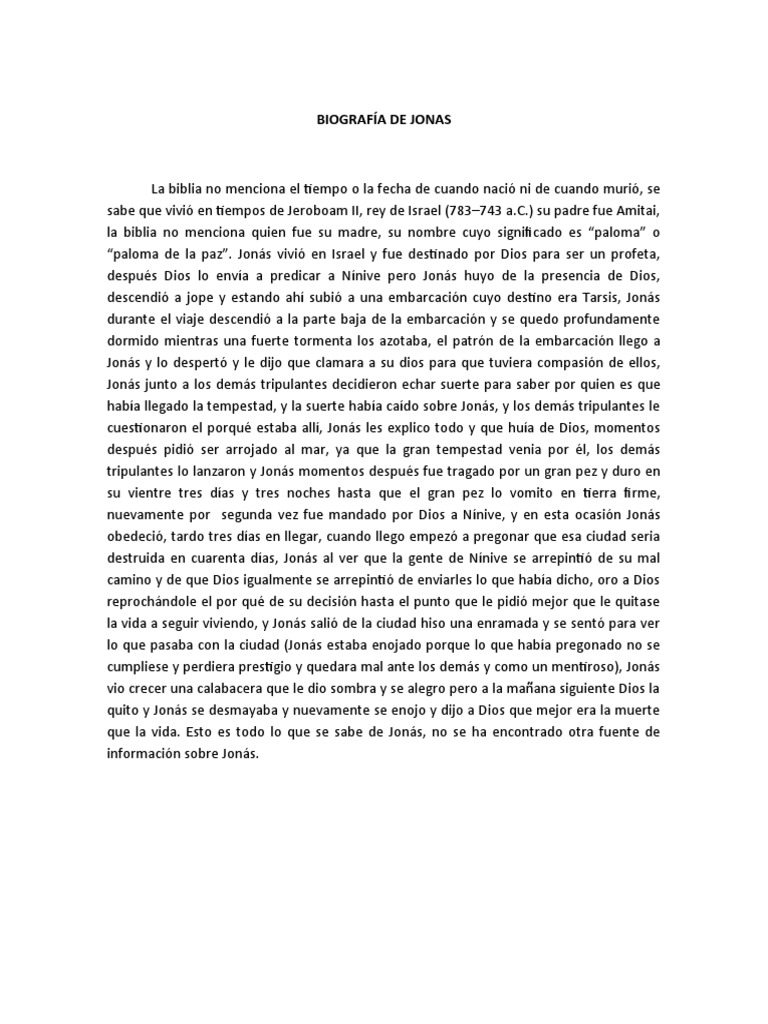 BIOGRAFÍA DE JONAS

La biblia no menciona el tiempo o la fecha de cuando nació ni de cuando murió, se sabe que vivió en tiempos de Jeroboam II, rey de Israel (783–743 a.C.) su padre fue Amitai, la biblia no menciona quien fue su madre, su nombre cuyo significado es "paloma" o "paloma de la paz". Jonás vivió en Israel y fue destinado por Dios para ser un profeta, después Dios lo envía a predicar a Nínive pero Jonás huyo de la presencia de Dios, descendió a jope y estando ahí subió a una embarcación cuyo destino era Tarsis, Jonás durante el viaje descendió a la parte baja de la embarcación y se quedo profundamente dormido mientras una fuerte tormenta los azotaba, el patrón de la embarcación llego a Jonás y lo despertó y le dijo que clamara a su dios para que tuviera compasión de ellos, Jonás junto a los demás tripulantes decidieron echar suerte para saber por quien es que había llegado la tempestad, y la suerte había caído sobre Jonás, y los demás tripulantes le cuestionaron el porqué estaba allí, Jonás les explico todo y que huía de Dios, momentos después pidió ser arrojado al mar, ya que la gran tempestad venia por él, los demás tripulantes lo lanzaron y Jonás momentos después fue tragado por un gran pez y duro en su vientre tres días y tres noches hasta que el gran pez lo vomito en tierra firme, nuevamente por segunda vez fue mandado por Dios a Nínive, y en esta ocasión Jonás obedeció, tardo tres días en llegar, cuando llego empezó a pregonar que esa ciudad seria destruida en cuarenta días, Jonás al ver que la gente de Nínive se arrepintió de su mal camino y de que Dios igualmente se arrepintió de enviarles lo que había dicho, oro a Dios reprochándole el por qué de su decisión hasta el punto que le pidió mejor que le quitase la vida a seguir viviendo, y Jonás salió de la ciudad hiso una enramada y se sentó para ver lo que pasaba con la ciudad (Jonás estaba enojado porque lo que había pregonado no se cumpliese y perdiera prestigio y quedara mal ante los demás y como un mentiroso), Jonás vio crecer una calabacera que le dio sombra y se alegro pero a la mañana siguiente Dios la quito y Jonás se desmayaba y nuevamente se enojo y dijo a Dios que mejor era la muerte que la vida. Esto es todo lo que se sabe de Jonás, no se ha encontrado otra fuente de información sobre Jonás.